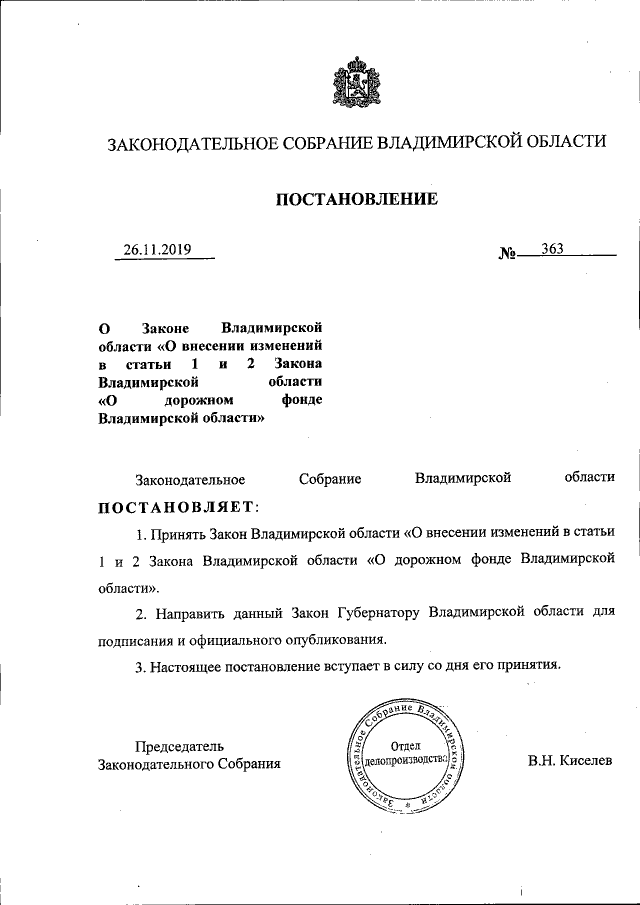 ЗАКОНОДАТЕЛЬНОЕ СОБРАНИЕ ВЛАДИМИРСКОЙ ОБЛАСТИ

ПОСТАНОВЛЕНИЕ

26.11.2019 № 363

О Законе Владимирской области «О внесении изменений в статьи 1 и 2 Закона Владимирской области «О дорожном фонде Владимирской области»

Законодательное Собрание Владимирской области ПОСТАНОВЛЯЕТ:

1. Принять Закон Владимирской области «О внесении изменений в статьи 1 и 2 Закона Владимирской области «О дорожном фонде Владимирской области».

2. Направить данный Закон Губернатору Владимирской области для подписания и официального опубликования.

3. Настоящее постановление вступает в силу со дня его принятия.

Председатель Законодательного Собрания

Законодательное Собрание Владимирской области
Отдел делопроизводства

В.Н. Киселев